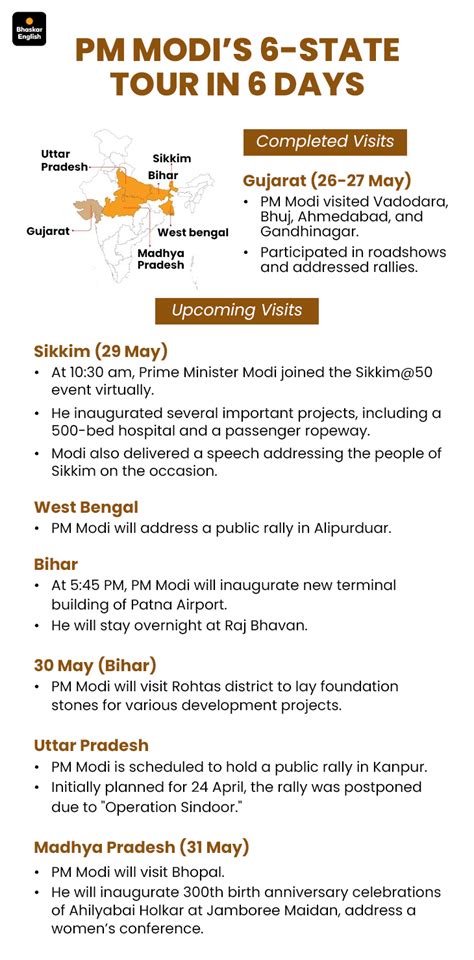 Bhaskar English

PM MODI'S 6-STATE TOUR IN 6 DAYS

Uttar Pradesh
Sikkim
Bihar
Gujarat
West bengal
Madhya Pradesh

Completed Visits

Gujarat (26-27 May)
• PM Modi visited Vadodara, Bhuj, Ahmedabad, and Gandhinagar.
• Participated in roadshows and addressed rallies.

Upcoming Visits

Sikkim (29 May)
• At 10:30 am, Prime Minister Modi joined the Sikkim@50 event virtually.
• He inaugurated several important projects, including a 500-bed hospital and a passenger ropeway.
• Modi also delivered a speech addressing the people of Sikkim on the occasion.

West Bengal
• PM Modi will address a public rally in Alipurduar.

Bihar
• At 5:45 PM, PM Modi will inaugurate new terminal building of Patna Airport.
• He will stay overnight at Raj Bhavan.

30 May (Bihar)
• PM Modi will visit Rohtas district to lay foundation stones for various development projects.

Uttar Pradesh
• PM Modi is scheduled to hold a public rally in Kanpur.
• Initially planned for 24 April, the rally was postponed due to "Operation Sindoor."

Madhya Pradesh (31 May)
• PM Modi will visit Bhopal.
• He will inaugurate 300th birth anniversary celebrations of Ahilyabai Holkar at Jamboree Maidan, address a women's conference.